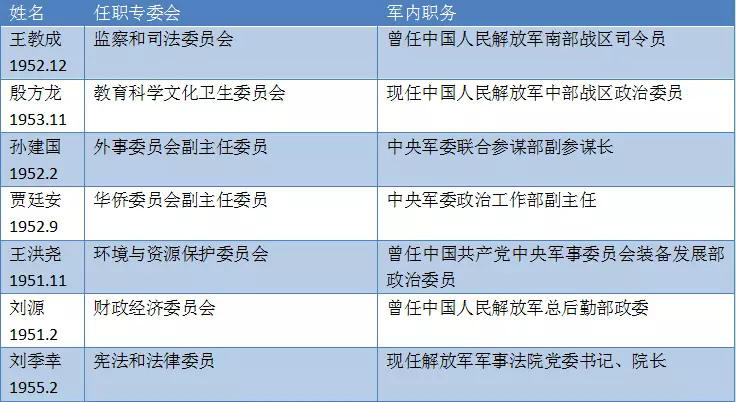 | 姓名 | 任职专委会 | 军内职务 |
|---|---|---|
| 王教成 1952.12 | 监察和司法委员会 | 曾任中国人民解放军南部战区司令员 |
| 殷方龙 1953.11 | 教育科学文化卫生委员会 | 现任中国人民解放军中部战区政治委员 |
| 孙建国 1952.2 | 外事委员会副主任委员 | 中央军委联合参谋部副参谋长 |
| 贾廷安 1952.9 | 华侨委员会副主任委员 | 中央军委政治工作部副主任 |
| 王洪尧 1951.11 | 环境与资源保护委员会 | 曾任中国共产党中央军事委员会装备发展部政治委员 |
| 刘源 1951.2 | 财政经济委员会 | 曾任中国人民解放军总后勤部政委 |
| 刘季幸 1955.2 | 宪法和法律委员 | 现任解放军军事法院党委书记、院长 |